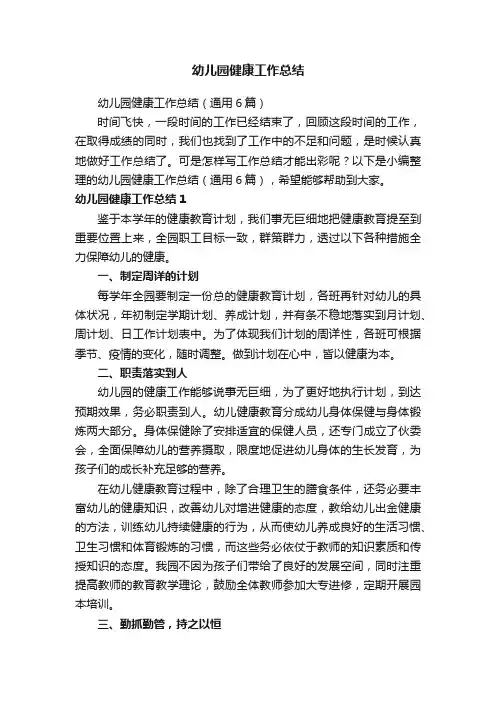 幼儿园健康工作总结

幼儿园健康工作总结（通用6篇）

时间飞快，一段时间的工作已经结束了，回顾这段时间的工作，在取得成绩的同时，我们也找到了工作中的不足和问题，是时候认真地做好工作总结了。可是怎样写工作总结才能出彩呢？以下是小编整理的幼儿园健康工作总结（通用6篇），希望能够帮助到大家。

幼儿园健康工作总结1

鉴于本学年的健康教育计划，我们事无巨细地把健康教育提至到重要位置上来，全园职工目标一致，群策群力，透过以下各种措施全力保障幼儿的健康。

一、制定周详的计划

每学年全园要制定一份总的健康教育计划，各班再针对幼儿的具体状况，年初制定学期计划、养成计划，并有条不稳地落实到月计划、周计划、日工作计划表中。为了体现我们计划的周详性，各班可根据季节、疫情的变化，随时调整。做到计划在心中，皆以健康为本。

二、职责落实到人

幼儿园的健康工作能够说事无巨细，为了更好地执行计划，到达预期效果，务必职责到人。幼儿健康教育分成幼儿身体保健与身体锻炼两大部分。身体保健除了安排适宜的保健人员，还专门成立了伙委会，全面保障幼儿的营养摄取，限度地促进幼儿身体的生长发育，为孩子们的成长补充足够的营养。

在幼儿健康教育过程中，除了合理卫生的膳食条件，还务必要丰富幼儿的健康知识，改善幼儿对增进健康的态度，教给幼儿出金健康的方法，训练幼儿持续健康的行为，从而使幼儿养成良好的生活习惯、卫生习惯和体育锻炼的习惯，而这些务必依仗于教师的知识素质和传授知识的态度。我园不因为孩子们带给了良好的发展空间，同时注重提高教师的教育教学理论，鼓励全体教师参加大专进修，定期开展园本培训。

三、勤抓勤管，持之以恒